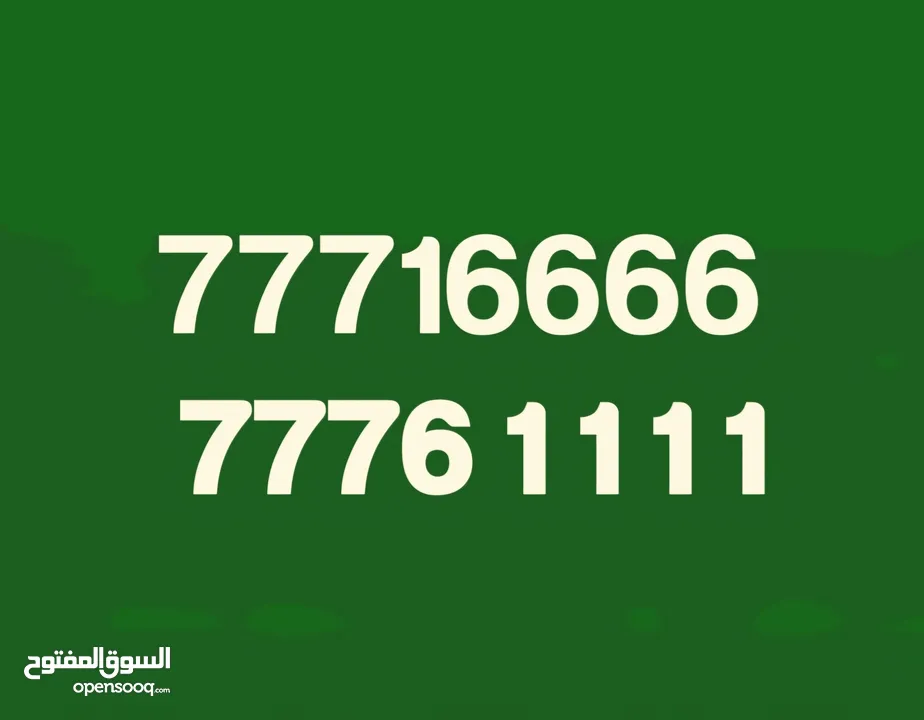 77716666
7776 1111

السوق المفتوح
opensooq.com